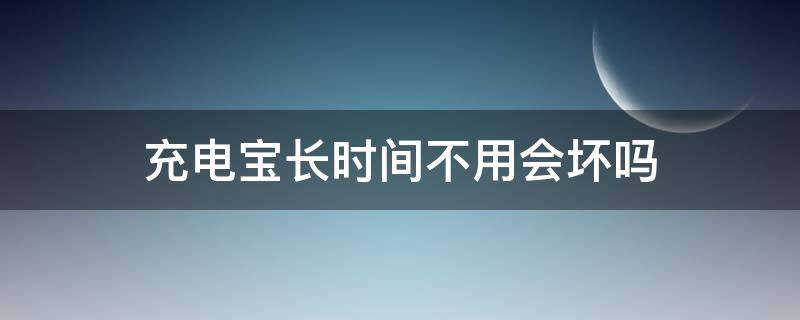 充电宝长时间不用会坏吗